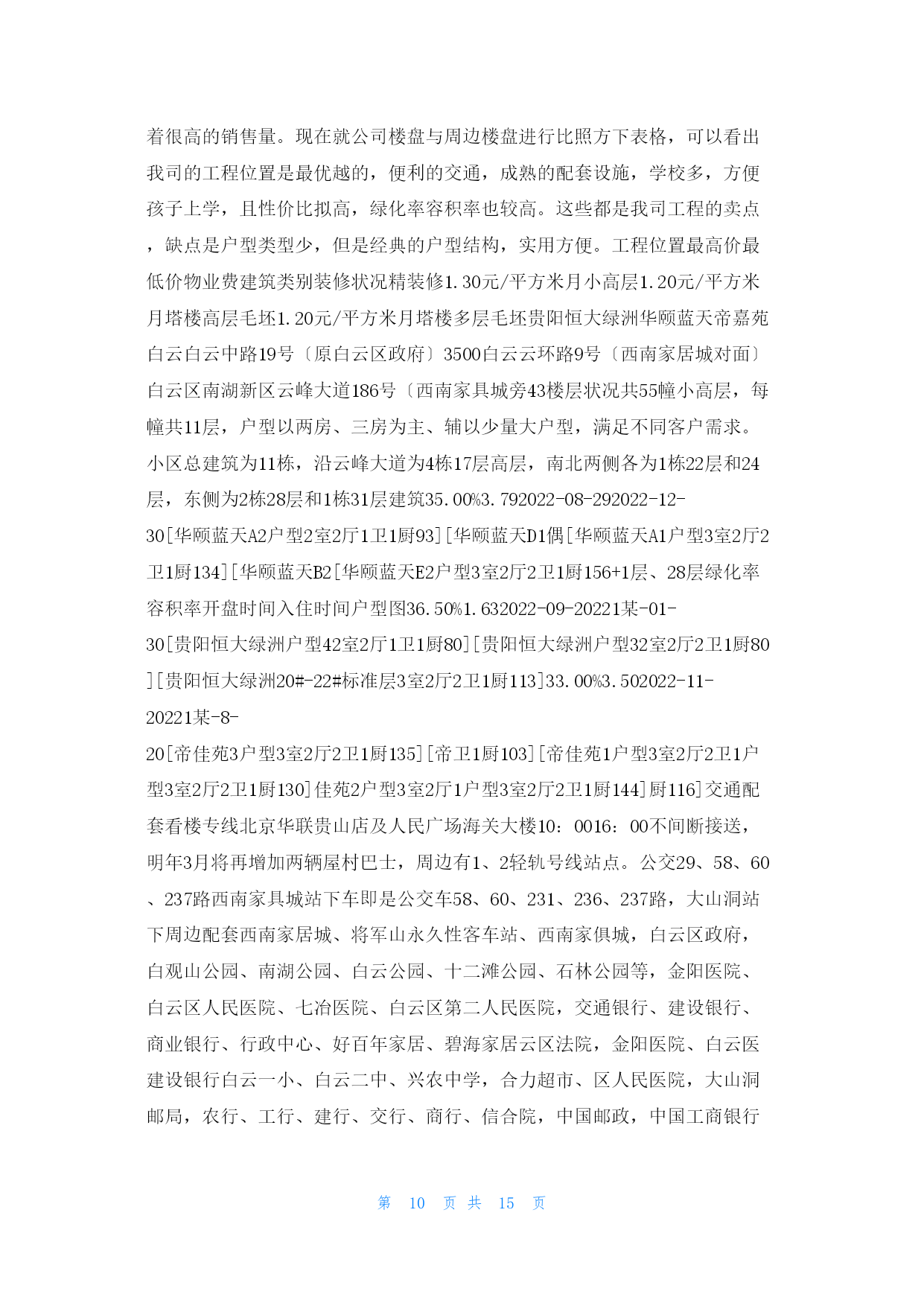 着很高的销售量。现在就公司楼盘与周边楼盘进行比照方下表格，可以看出我司的工程位置是最优越的，便利的交通，成熟的配套设施，学校多，方便孩子上学，且性价比拟高，绿化率容积率也较高。这些都是我司工程的卖点，缺点是户型类型少，但是经典的户型结构，实用方便。工程位置最高价最低价物业费建筑类别装修状况精装修1.30元/平方米月小高层1.20元/平方米月塔楼高层毛坯1.20元/平方米月塔楼多层毛坯贵阳恒大绿洲华颐蓝天帝嘉苑白云白云中路19号〔原白云区政府〕3500白云云环路9号〔西南家居城对面〕白云区南湖新区云峰大道186号〔西南家具城旁43楼层状况共55幢小高层，每幢共11层，户型以两房、三房为主、辅以少量大户型，满足不同客户需求。小区总建筑为11栋，沿云峰大道为4栋17层高层，南北两侧各为1栋22层和24层，东侧为2栋28层和1栋31层建筑35.00%3.792022-08-292022-12-30[华颐蓝天A2户型2室2厅1卫1厨93][华颐蓝天D1偶[华颐蓝天A1户型3室2厅2卫1厨134][华颐蓝天B2[华颐蓝天E2户型3室2厅2卫1厨156+1层、28层绿化率容积率开盘时间入住时间户型图36.50%1.632022-09-20221某-01-30[贵阳恒大绿洲户型42室2厅1卫1厨80][贵阳恒大绿洲户型32室2厅2卫1厨80][贵阳恒大绿洲20#-22#标准层3室2厅2卫1厨113]33.00%3.502022-11-20221某-8-20[帝佳苑3户型3室2厅2卫1厨135][帝卫1厨103][帝佳苑1户型3室2厅2卫1户型3室2厅2卫1厨130]佳苑2户型3室2厅1户型3室2厅2卫1厨144]厨116]交通配套看楼专线北京华联贵山店及人民广场海关大楼10：0016：00不间断接送，明年3月将再增加两辆屋村巴士，周边有1、2轻轨号线站点。公交29、58、60、237路西南家具城站下车即是公交车58、60、231、236、237路，大山洞站下周边配套西南家居城、将军山永久性客车站、西南家俱城，白云区政府，白观山公园、南湖公园、白云公园、十二滩公园、石林公园等，金阳医院、白云区人民医院、七冶医院、白云区第二人民医院，交通银行、建设银行、商业银行、行政中心、好百年家居、碧海家居云区法院，金阳医院、白云医建设银行白云一小、白云二中、兴农中学，合力超市、区人民医院，大山洞邮局，农行、工行、建行、交行、商行、信合院，中国邮政，中国工商银行

第 10 页 共 15 页